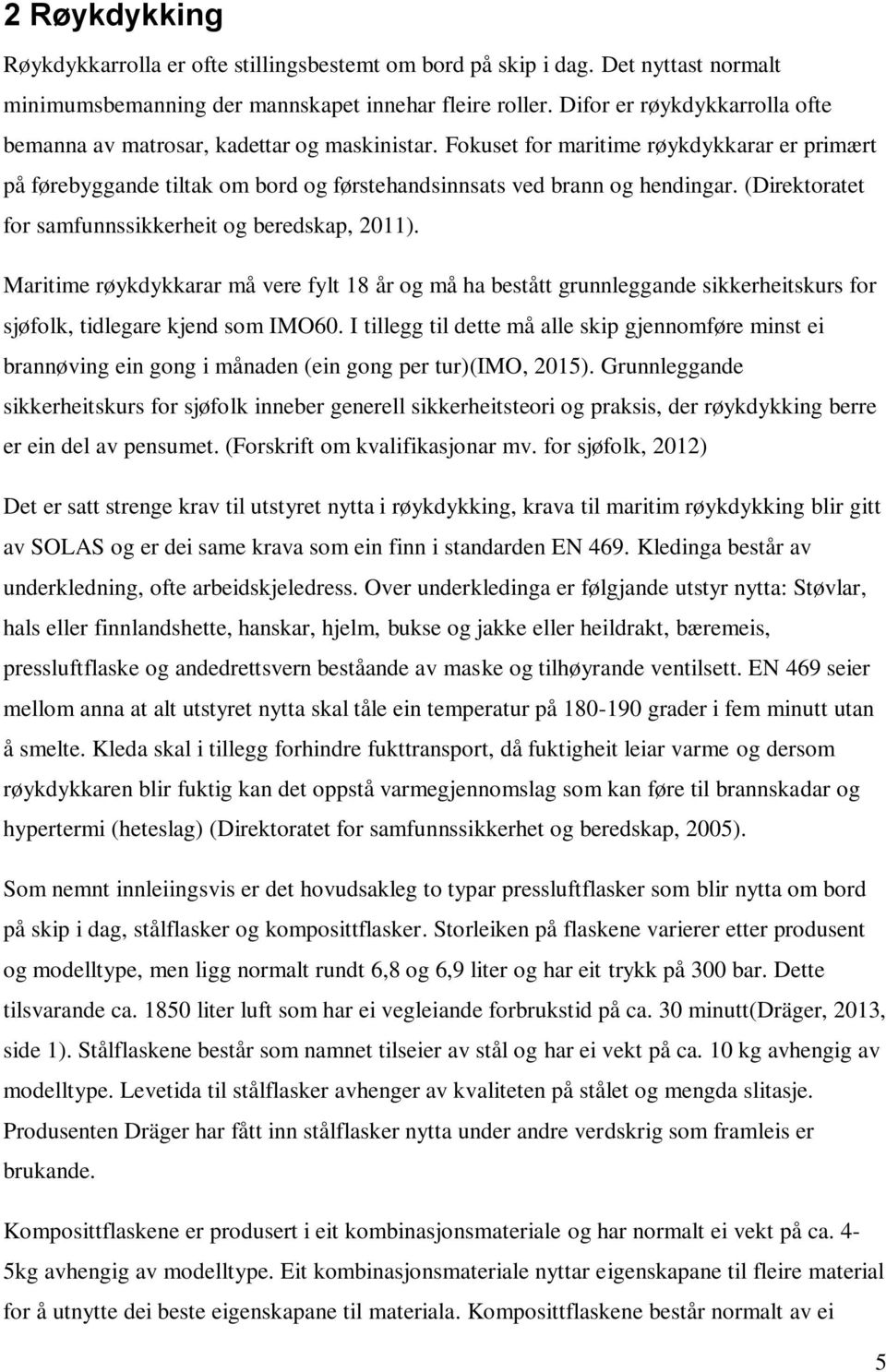 2 Røykdykking

Røykdykkarrolla er ofte stillingsbestemt om bord på skip i dag. Det nyttast normalt minimumsbemanning der mannskapet innehar fleire roller. Difor er røykdykkarrolla ofte bemanna av matrosar, kadettar og maskinistar. Fokuset for maritime røykdykkarar er primært på førebyggande tiltak om bord og førstehandsinnsats ved brann og hendingar. (Direktoratet for samfunnssikkerheit og beredskap, 2011).

Maritime røykdykkarar må vere fylt 18 år og må ha bestått grunnleggande sikkerheitskurs for sjøfolk, tidlegare kjend som IMO60. I tillegg til dette må alle skip gjennomføre minst ei brannøving ein gong i månaden (ein gong per tur)(IMO, 2015). Grunnleggande sikkerheitskurs for sjøfolk inneber generell sikkerheitsteori og praksis, der røykdykking berre er ein del av pensumet. (Forskrift om kvalifikasjonar mv. for sjøfolk, 2012)

Det er satt strenge krav til utstyret nytta i røykdykking, krava til maritim røykdykking blir gitt av SOLAS og er dei same krava som ein finn i standarden EN 469. Kledinga består av underkledning, ofte arbeidskjeledress. Over underkledinga er følgjande utstyr nytta: Støvlar, hals eller finnlandshette, hanskar, hjelm, bukse og jakke eller heildrakt, bæremeis, pressluftflaske og andedrettsvern beståande av maske og tilhøyrande ventilsett. EN 469 seier mellom anna at alt utstyret nytta skal tåle ein temperatur på 180-190 grader i fem minutt utan å smelte. Kleda skal i tillegg forhindre fukttransport, då fuktigheit leiar varme og dersom røykdykkaren blir fuktig kan det oppstå varmegjennomslag som kan føre til brannskadar og hypertermi (heteslag) (Direktoratet for samfunnssikkerhet og beredskap, 2005).

Som nemnt innleiingsvis er det hovudsakleg to typar pressluftflasker som blir nytta om bord på skip i dag, stålflasker og komposittflasker. Storleiken på flaskene varierer etter produsent og modelltype, men ligg normalt rundt 6,8 og 6,9 liter og har eit trykk på 300 bar. Dette tilsvarande ca. 1850 liter luft som har ei vegleiande forbrukstid på ca. 30 minutt(Dräger, 2013, side 1). Stålflaskene består som namnet tilseier av stål og har ei vekt på ca. 10 kg avhengig av modelltype. Levetida til stålflasker avhenger av kvaliteten på stålet og mengda slitasje. Produsenten Dräger har fått inn stålflasker nytta under andre verdskrig som framleis er brukande.

Komposittflaskene er produsert i eit kombinasjonsmateriale og har normalt ei vekt på ca. 4-5kg avhengig av modelltype. Eit kombinasjonsmateriale nyttar eigenskapane til fleire material for å utnytte dei beste eigenskapane til materiala. Komposittflaskene består normalt av ei

5